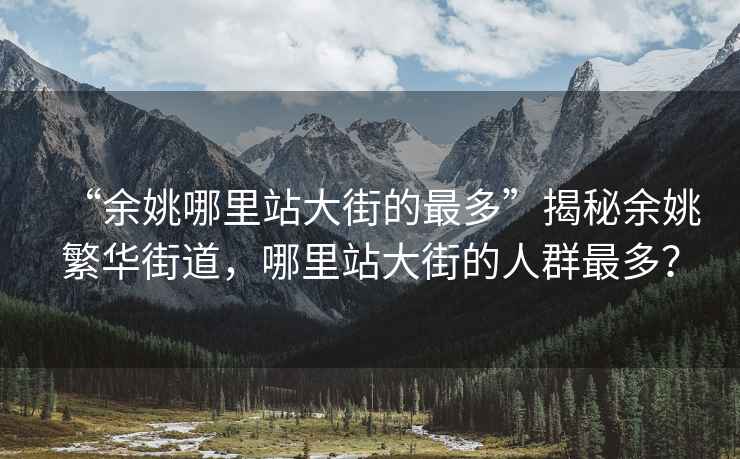 “余姚哪里站大街的最多”揭秘余姚繁华街道，哪里站大街的人群最多？